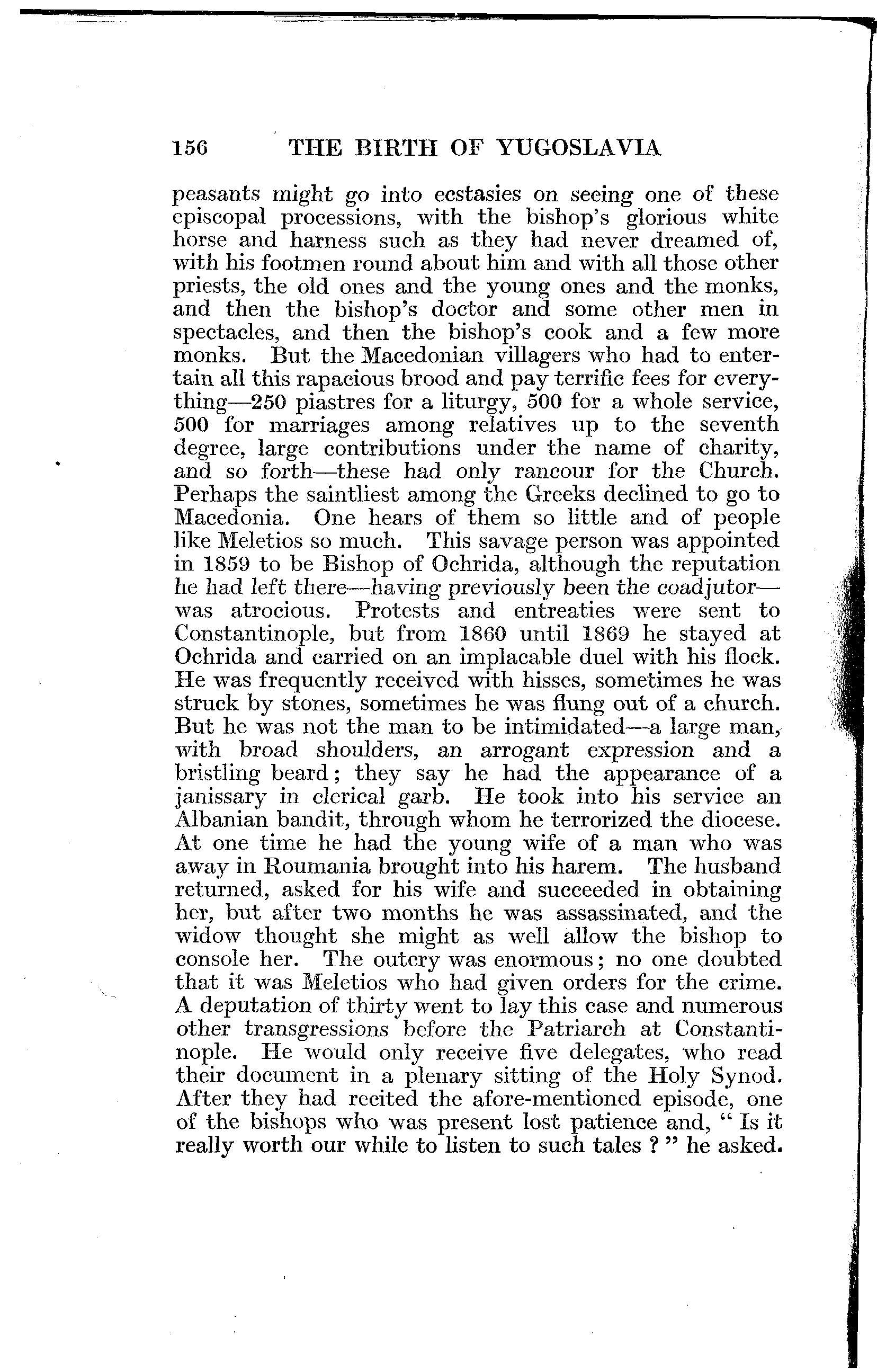 156 THE BIRTH OF YUGOSLAVIA

peasants might go into ecstasies on seeing one of these episcopal processions, with the bishop's glorious white horse and harness such as they had never dreamed of, with his footmen round about him and with all those other priests, the old ones and the young ones and the monks, and then the bishop's doctor and some other men in spectacles, and then the bishop's cook and a few more monks. But the Macedonian villagers who had to entertain all this rapacious brood and pay terrific fees for everything—250 piastres for a liturgy, 500 for a whole service, 500 for marriages among relatives up to the seventh degree, large contributions under the name of charity, and so forth—these had only rancour for the Church. Perhaps the saintliest among the Greeks declined to go to Macedonia. One hears of them so little and of people like Meletios so much. This savage person was appointed in 1859 to be Bishop of Ochrida, although the reputation he had left there—having previously been the coadjutor—was atrocious. Protests and entreaties were sent to Constantinople, but from 1860 until 1869 he stayed at Ochrida and carried on an implacable duel with his flock. He was frequently received with hisses, sometimes he was struck by stones, sometimes he was flung out of a church. But he was not the man to be intimidated—a large man, with broad shoulders, an arrogant expression and a bristling beard; they say he had the appearance of a janissary in clerical garb. He took into his service an Albanian bandit, through whom he terrorized the diocese. At one time he had the young wife of a man who was away in Roumania brought into his harem. The husband returned, asked for his wife and succeeded in obtaining her, but after two months he was assassinated, and the widow thought she might as well allow the bishop to console her. The outcry was enormous; no one doubted that it was Meletios who had given orders for the crime. A deputation of thirty went to lay this case and numerous other transgressions before the Patriarch at Constantinople. He would only receive five delegates, who read their document in a plenary sitting of the Holy Synod. After they had recited the afore-mentioned episode, one of the bishops who was present lost patience and, " Is it really worth our while to listen to such tales ? " he asked.